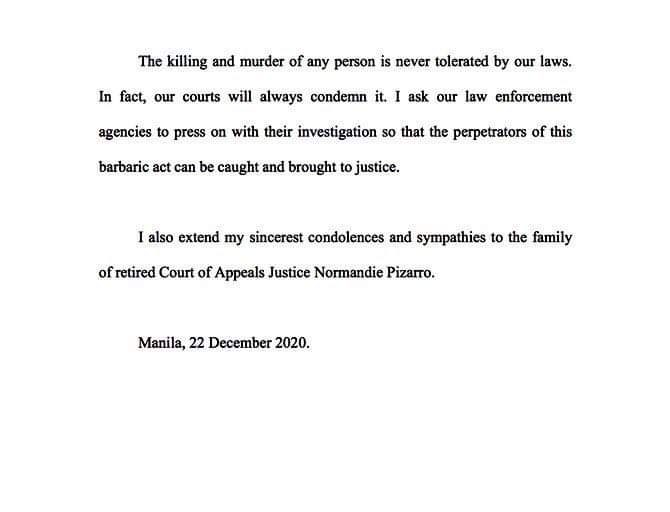 The killing and murder of any person is never tolerated by our laws. In fact, our courts will always condemn it. I ask our law enforcement agencies to press on with their investigation so that the perpetrators of this barbaric act can be caught and brought to justice.

I also extend my sincerest condolences and sympathies to the family of retired Court of Appeals Justice Normandie Pizarro.

Manila, 22 December 2020.